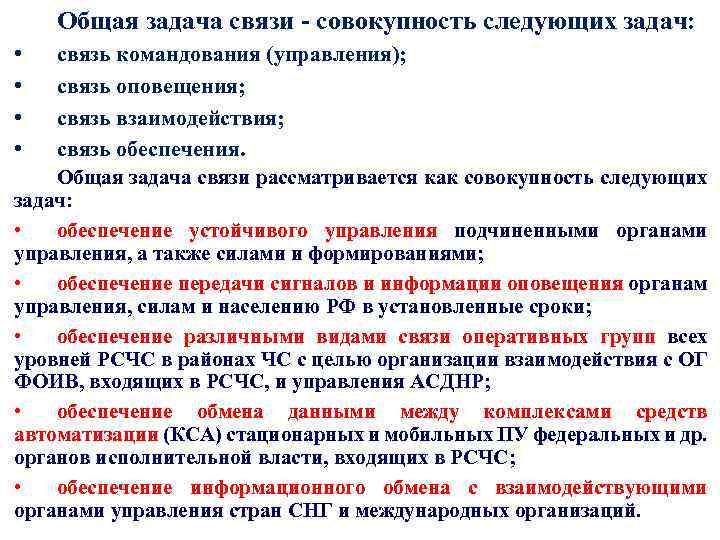 Общая задача связи - совокупность следующих задач:

• связь командования (управления);

• связь оповещения;

• связь взаимодействия;

• связь обеспечения.

Общая задача связи рассматривается как совокупность следующих задач:

• обеспечение устойчивого управления подчиненными органами управления, а также силами и формированиями;

• обеспечение передачи сигналов и информации оповещения органам управления, силам и населению РФ в установленные сроки;

• обеспечение различными видами связи оперативных групп всех уровней РСЧС в районах ЧС с целью организации взаимодействия с ОГ ФОИВ, входящих в РСЧС, и управления АСДНР;

• обеспечение обмена данными между комплексами средств автоматизации (КСА) стационарных и мобильных ПУ федеральных и др. органов исполнительной власти, входящих в РСЧС;

• обеспечение информационного обмена с взаимодействующими органами управления стран СНГ и международных организаций.